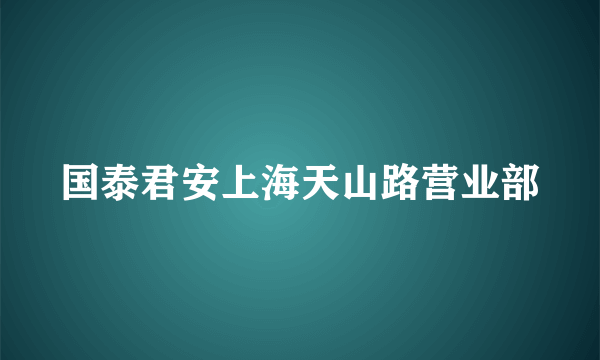 国泰君安上海天山路营业部